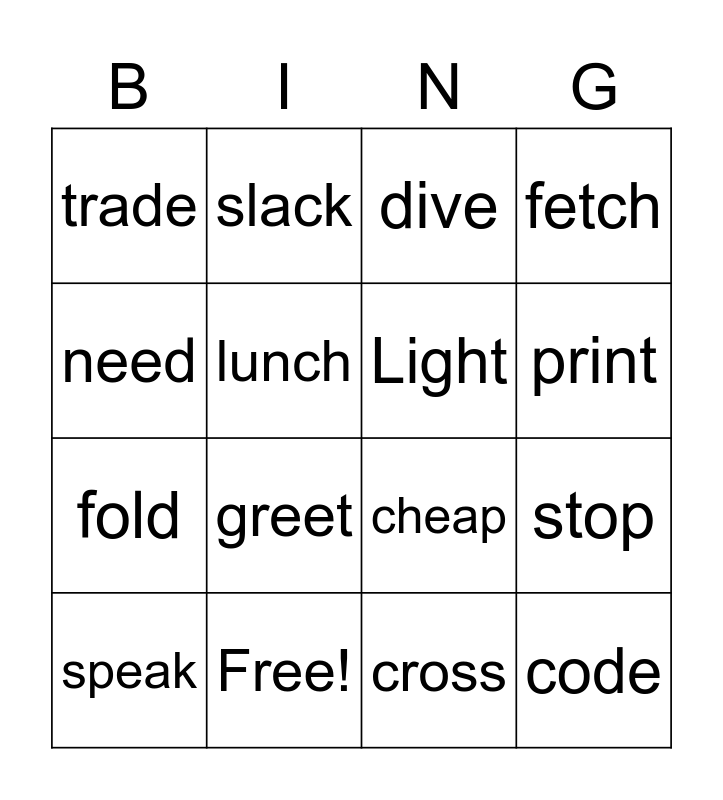 | B | I | N | G |
|---|---|---|---|
| trade | slack | dive | fetch |
| need | lunch | Light | print |
| fold | greet | cheap | stop |
| speak | Free! | cross | code |